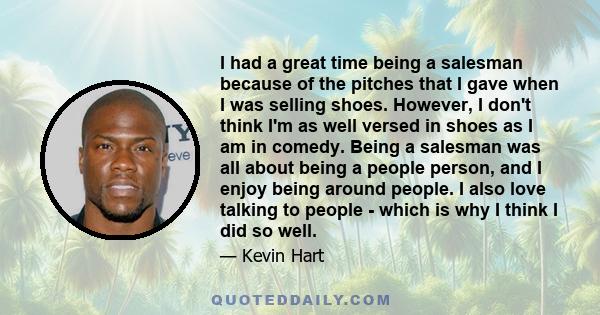 I had a great time being a salesman because of the pitches that I gave when I was selling shoes. However, I don't think I'm as well versed in shoes as I am in comedy. Being a salesman was all about being a people person, and I enjoy being around people. I also love talking to people - which is why I think I did so well.

— Kevin Hart

QUOTEDDAILY.COM